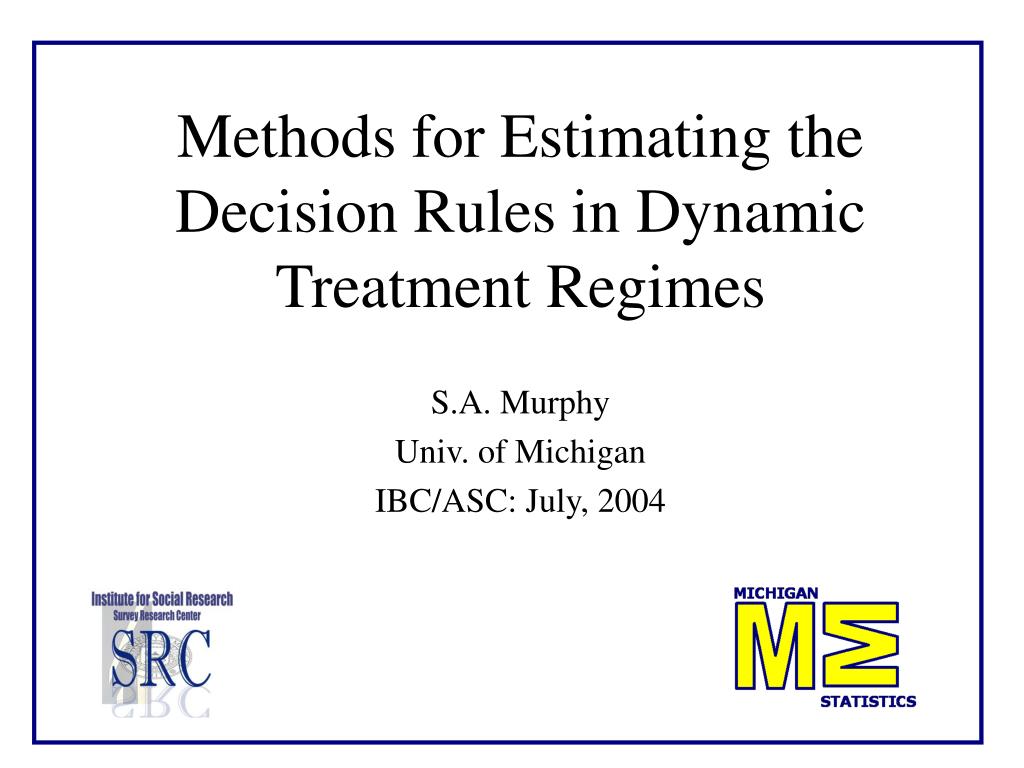 Methods for Estimating the Decision Rules in Dynamic Treatment Regimes

S.A. Murphy
Univ. of Michigan
IBC/ASC: July, 2004

Institute for Social Research
Survey Research Center
SRC

MICHIGAN
STATISTICS